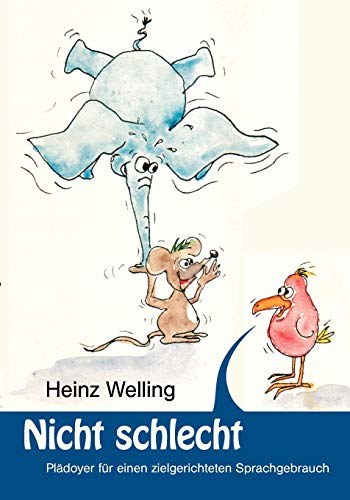 Heinz Welling

Nicht schlecht

Plädoyer für einen zielgerichteten Sprachgebrauch